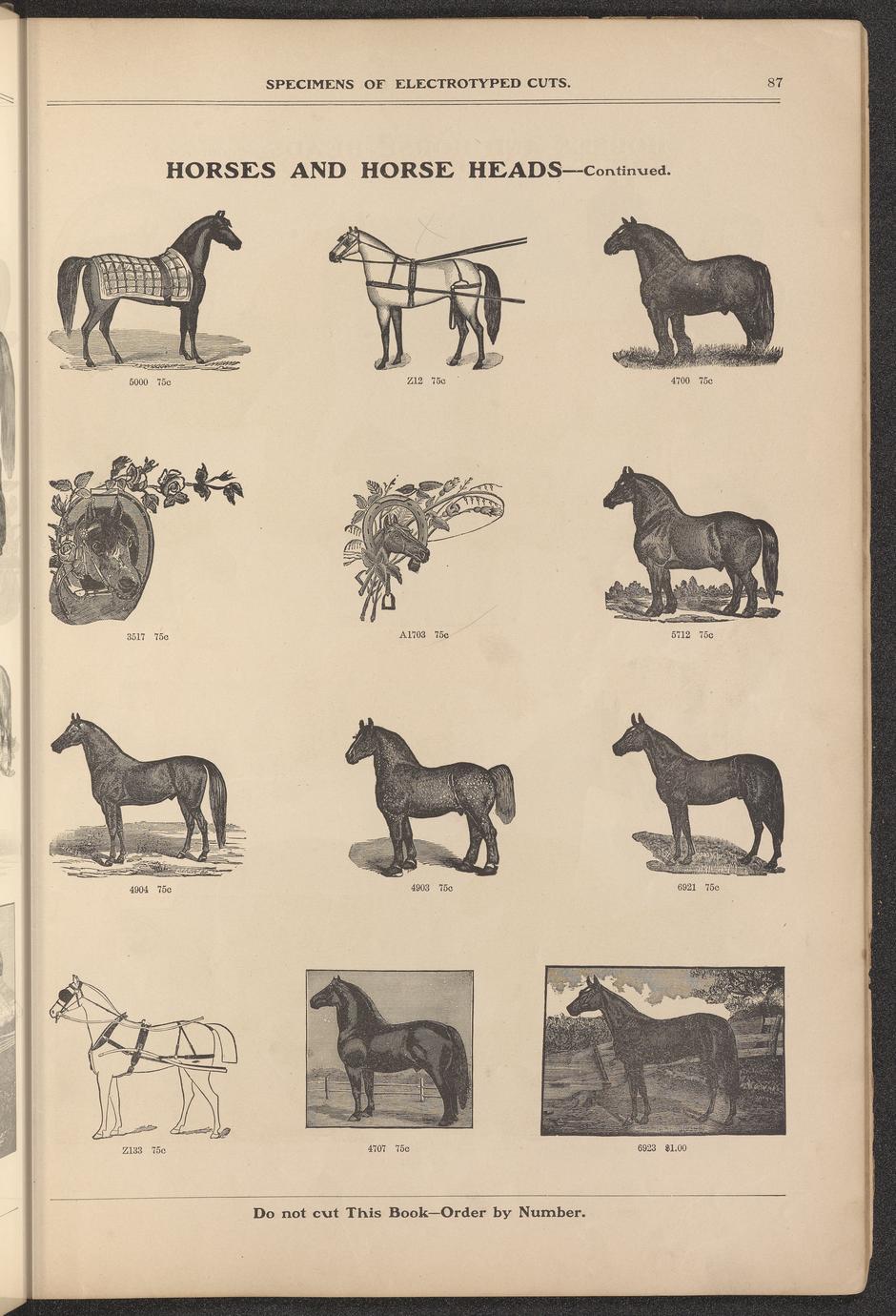 SPECIMENS OF ELECTROTYPED CUTS.

87

HORSES AND HORSE HEADS—Continued.

5000 75c

Z12 75c

4700 75c

3517 75c

A1703 75c

5712 75c

4904 75c

4903 75c

6921 75c

Z133 75c

4707 75c

6923 $1.00

Do not cut This Book—Order by Number.